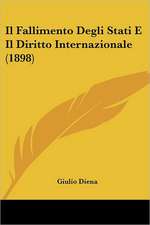 Il Fallimento Degli Stati E Il Diritto Internazionale (1898)

Giulio Diena